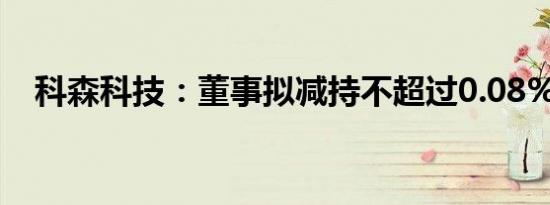 科森科技：董事拟减持不超过0.08%